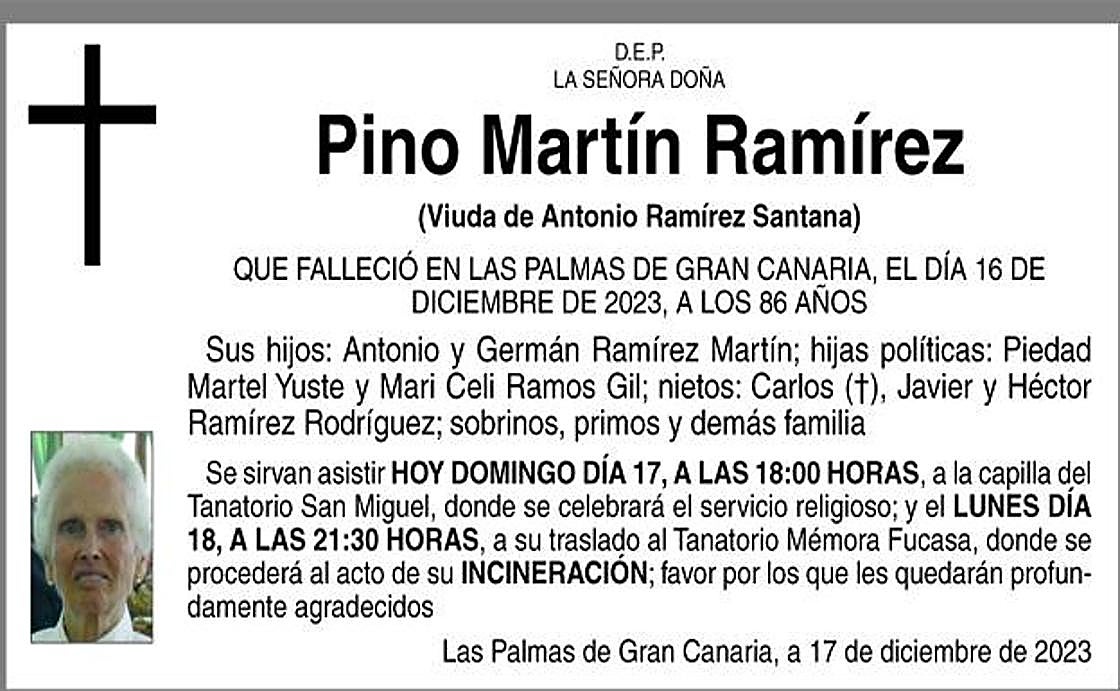 D.E.P.
LA SEÑORA DOÑA

Pino Martín Ramírez

(Viuda de Antonio Ramírez Santana)

QUE FALLECIÓ EN LAS PALMAS DE GRAN CANARIA, EL DÍA 16 DE DICIEMBRE DE 2023, A LOS 86 AÑOS

Sus hijos: Antonio y Germán Ramírez Martín; hijas políticas: Piedad Martel Yuste y Mari Celi Ramos Gil; nietos: Carlos (†), Javier y Héctor Ramírez Rodríguez; sobrinos, primos y demás familia

Se sirvan asistir HOY DOMINGO DÍA 17, A LAS 18:00 HORAS, a la capilla del Tanatorio San Miguel, donde se celebrará el servicio religioso; y el LUNES DÍA 18, A LAS 21:30 HORAS, a su traslado al Tanatorio Mémora Fucasa, donde se procederá al acto de su INCINERACIÓN; favor por los que les quedarán profundamente agradecidos

Las Palmas de Gran Canaria, a 17 de diciembre de 2023